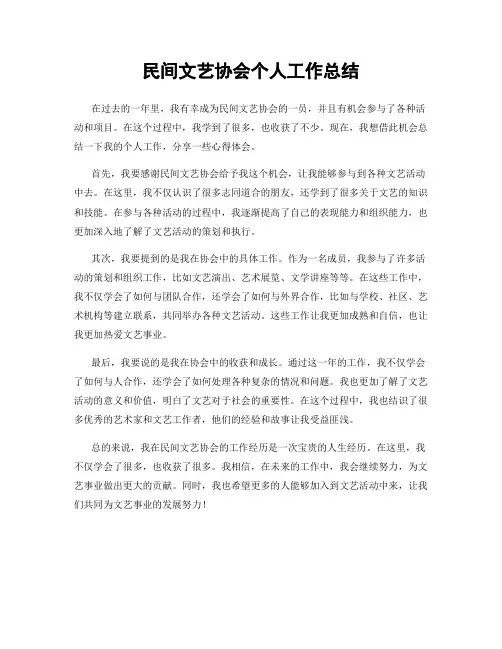 民间文艺协会个人工作总结

在过去的一年里，我有幸成为民间文艺协会的一员，并且有机会参与了各种活动和项目。在这个过程中，我学到了很多，也收获了不少。现在，我想借此机会总结一下我的个人工作，分享一些心得体会。

首先，我要感谢民间文艺协会给予我这个机会，让我能够参与到各种文艺活动中去。在这里，我不仅认识了很多志同道合的朋友，还学到了很多关于文艺的知识和技能。在参与各种活动的过程中，我逐渐提高了自己的表现能力和组织能力，也更加深入地了解了文艺活动的策划和执行。

其次，我要提到的是我在协会中的具体工作。作为一名成员，我参与了许多活动的策划和组织工作，比如文艺演出、艺术展览、文学讲座等等。在这些工作中，我不仅学会了如何与团队合作，还学会了如何与外界合作，比如与学校、社区、艺术机构等建立联系，共同举办各种文艺活动。这些工作让我更加成熟和自信，也让我更加热爱文艺事业。

最后，我要说的是我在协会中的收获和成长。通过这一年的工作，我不仅学会了如何与人合作，还学会了如何处理各种复杂的情况和问题。我也更加了解了文艺活动的意义和价值，明白了文艺对于社会的重要性。在这个过程中，我也结识了很多优秀的艺术家和文艺工作者，他们的经验和故事让我受益匪浅。

总的来说，我在民间文艺协会的工作经历是一次宝贵的人生经历。在这里，我不仅学会了很多，也收获了很多。我相信，在未来的工作中，我会继续努力，为文艺事业做出更大的贡献。同时，我也希望更多的人能够加入到文艺活动中来，让我们共同为文艺事业的发展努力！